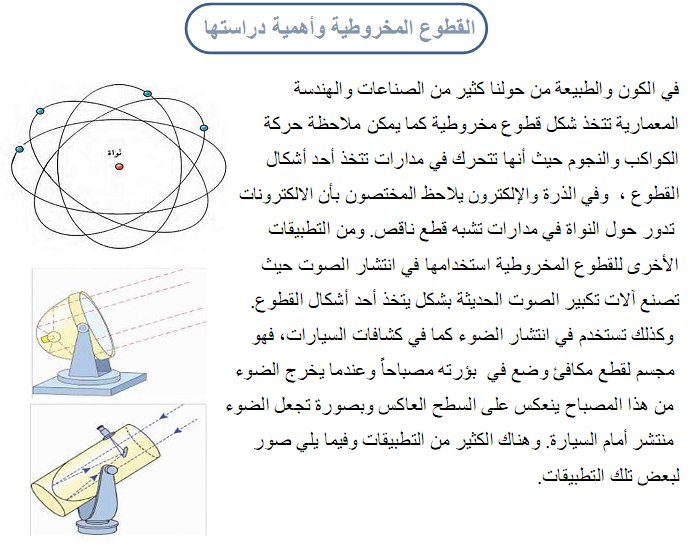 القطوع المخروطية وأهمية دراستها

في الكون والطبيعة من حولنا كثير من الصناعات والهندسة المعمارية تتخذ شكل قطوع مخروطية كما يمكن ملاحظة حركة الكواكب والنجوم حيث أنها تتحرك في مدارات تتخذ أحد أشكال القطوع ، وفي الذرة والإلكترون يلاحظ المختصون بأن الالكترونات تدور حول النواة في مدارات تشبه قطع ناقص. ومن التطبيقات الأخرى للقطوع المخروطية استخدامها في انتشار الصوت حيث تصنع آلات تكبير الصوت الحديثة بشكل يتخذ أحد أشكال القطوع. وكذلك تستخدم في انتشار الضوء كما في كشافات السيارات، فهو مجسم لقطع مكافئ وضع في بؤرته مصباحاً وعندما يخرج الضوء من هذا المصباح ينعكس على السطح العاكس وبصورة تجعل الضوء منتشر أمام السيارة. وهناك الكثير من التطبيقات وفيما يلي صور لبعض تلك التطبيقات.

نواة